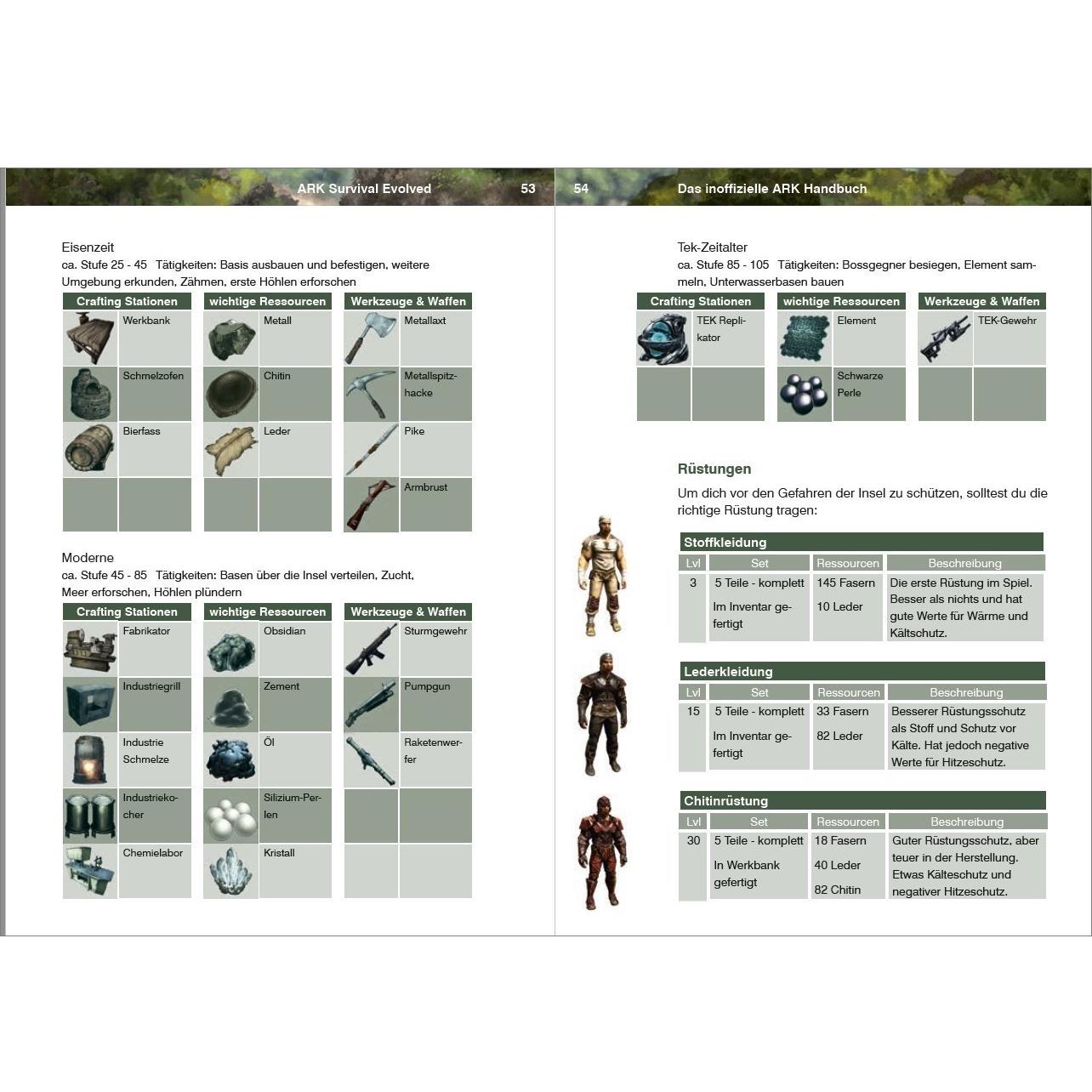 ARK Survival Evolved 53

Eisenzeit
ca. Stufe 25 - 45 Tätigkeiten: Basis ausbauen und befestigen, weitere Umgebung erkunden, Zähmen, erste Höhlen erforschen

| Crafting Stationen | wichtige Ressourcen | Werkzeuge & Waffen |
|---|---|---|
| Werkbank | Metall | Metallaxt |
| Schmelzofen | Chitin | Metallspitzhacke |
| Bierfass | Leder | Pike |
| | | Armbrust |

Moderne
ca. Stufe 45 - 85 Tätigkeiten: Basen über die Insel verteilen, Zucht, Meer erforschen, Höhlen plündern

| Crafting Stationen | wichtige Ressourcen | Werkzeuge & Waffen |
|---|---|---|
| Fabrikator | Obsidian | Sturmgewehr |
| Industriegrill | Zement | Pumpgun |
| Industrie Schmelze | Öl | Raketenwerfer |
| Industriekocher | Silizium-Perlen | |
| Chemielabor | Kristall | |

54 Das inoffizielle ARK Handbuch

Tek-Zeitalter
ca. Stufe 85 - 105 Tätigkeiten: Bossgegner besiegen, Element sammeln, Unterwasserbasen bauen

| Crafting Stationen | wichtige Ressourcen | Werkzeuge & Waffen |
|---|---|---|
| TEK Replikator | Element | TEK-Gewehr |
| | Schwarze Perle | |

Rüstungen
Um dich vor den Gefahren der Insel zu schützen, solltest du die richtige Rüstung tragen:

Stoffkleidung
| Lvl | Set | Ressourcen | Beschreibung |
|---|---|---|---|
| 3 | 5 Teile - komplett Im Inventar gefertigt | 145 Fasern 10 Leder | Die erste Rüstung im Spiel. Besser als nichts und hat gute Werte für Wärme und Kältschutz. |

Lederkleidung
| Lvl | Set | Ressourcen | Beschreibung |
|---|---|---|---|
| 15 | 5 Teile - komplett Im Inventar gefertigt | 33 Fasern 82 Leder | Besserer Rüstungsschutz als Stoff und Schutz vor Kälte. Hat jedoch negative Werte für Hitzeschutz. |

Chitinrüstung
| Lvl | Set | Ressourcen | Beschreibung |
|---|---|---|---|
| 30 | 5 Teile - komplett In Werkbank gefertigt | 18 Fasern 40 Leder 82 Chitin | Guter Rüstungsschutz, aber teuer in der Herstellung. Etwas Kälteschutz und negativer Hitzeschutz. |